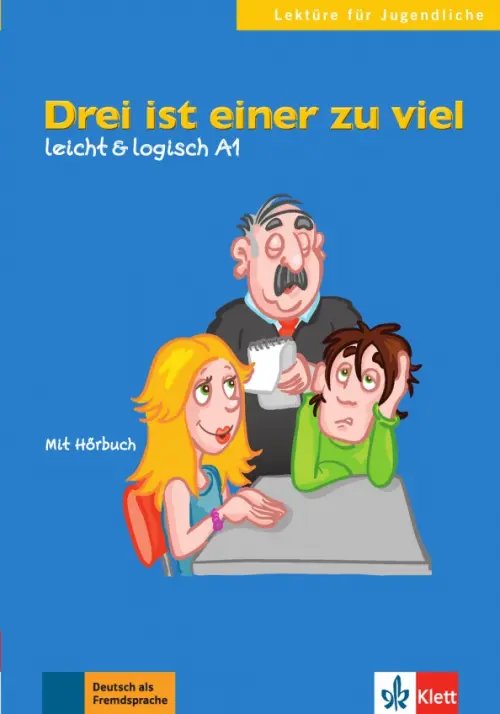 Lektüre für Jugendliche

Drei ist einer zu viel
leicht & logisch A1

Mit Hörbuch

Deutsch als Fremdsprache

Klett